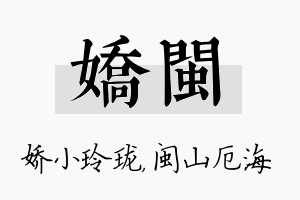 嬌閩

娇小玲珑,闽山厄海